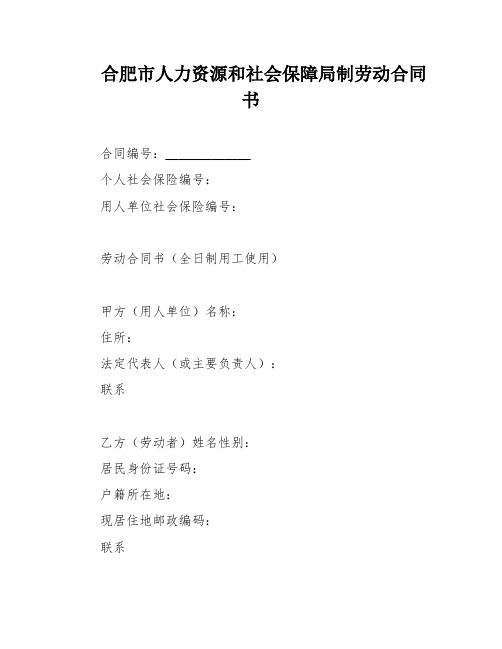 合肥市人力资源和社会保障局制劳动合同书

合同编号：____________

个人社会保险编号：

用人单位社会保险编号：

劳动合同书（全日制用工使用）

甲方（用人单位）名称：

住所：

法定代表人（或主要负责人）：

联系

乙方（劳动者）姓名性别：

居民身份证号码：

户籍所在地：

现居住地邮政编码：

联系